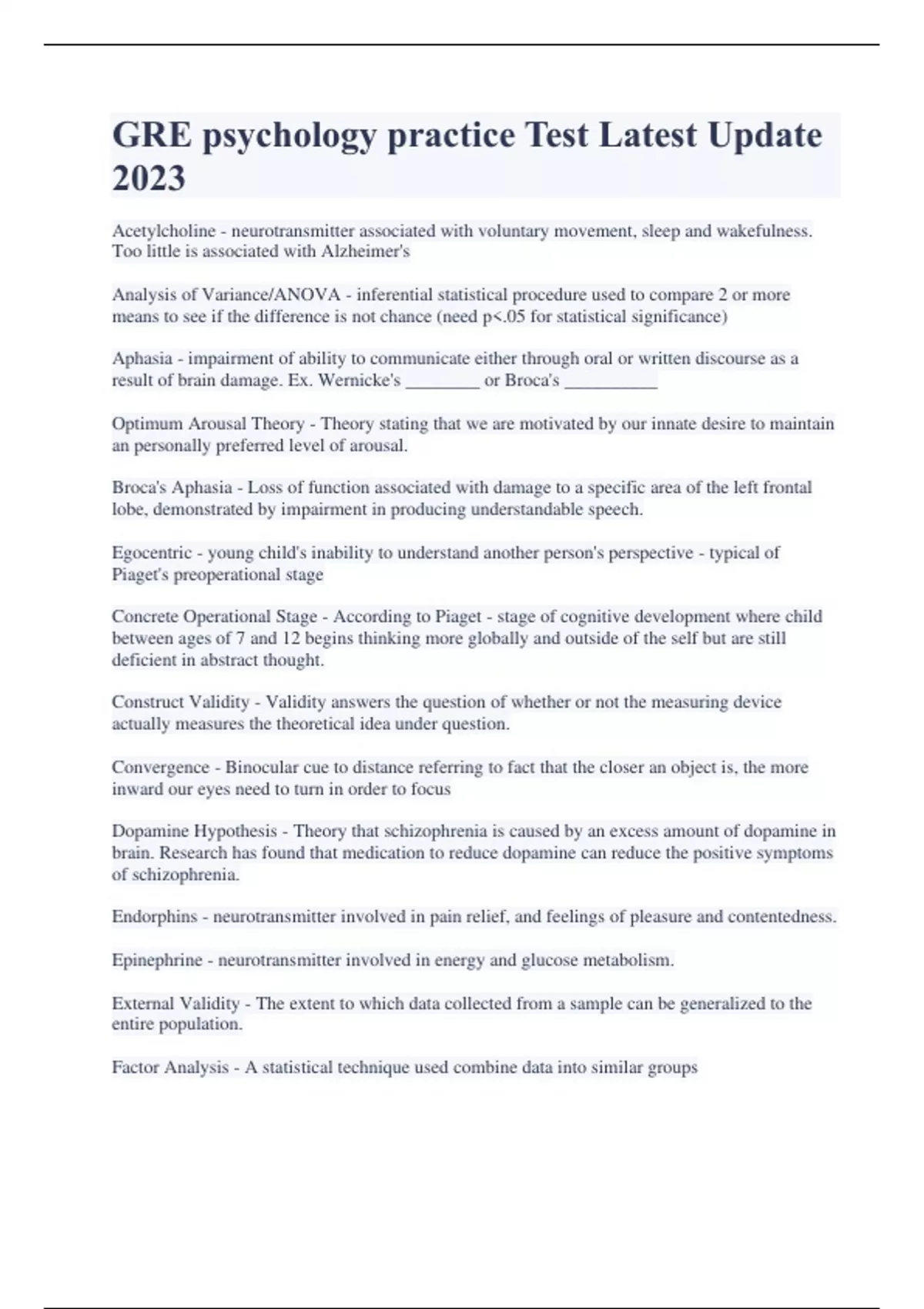 GRE psychology practice Test Latest Update 2023

Acetylcholine - neurotransmitter associated with voluntary movement, sleep and wakefulness. Too little is associated with Alzheimer's

Analysis of Variance/ANOVA - inferential statistical procedure used to compare 2 or more means to see if the difference is not chance (need p<.05 for statistical significance)

Aphasia - impairment of ability to communicate either through oral or written discourse as a result of brain damage. Ex. Wernicke's ________ or Broca's __________

Optimum Arousal Theory - Theory stating that we are motivated by our innate desire to maintain an personally preferred level of arousal.

Broca's Aphasia - Loss of function associated with damage to a specific area of the left frontal lobe, demonstrated by impairment in producing understandable speech.

Egocentric - young child's inability to understand another person's perspective - typical of Piaget's preoperational stage

Concrete Operational Stage - According to Piaget - stage of cognitive development where child between ages of 7 and 12 begins thinking more globally and outside of the self but are still deficient in abstract thought.

Construct Validity - Validity answers the question of whether or not the measuring device actually measures the theoretical idea under question.

Convergence - Binocular cue to distance referring to fact that the closer an object is, the more inward our eyes need to turn in order to focus

Dopamine Hypothesis - Theory that schizophrenia is caused by an excess amount of dopamine in brain. Research has found that medication to reduce dopamine can reduce the positive symptoms of schizophrenia.

Endorphins - neurotransmitter involved in pain relief, and feelings of pleasure and contentedness.

Epinephrine - neurotransmitter involved in energy and glucose metabolism.

External Validity - The extent to which data collected from a sample can be generalized to the entire population.

Factor Analysis - A statistical technique used combine data into similar groups